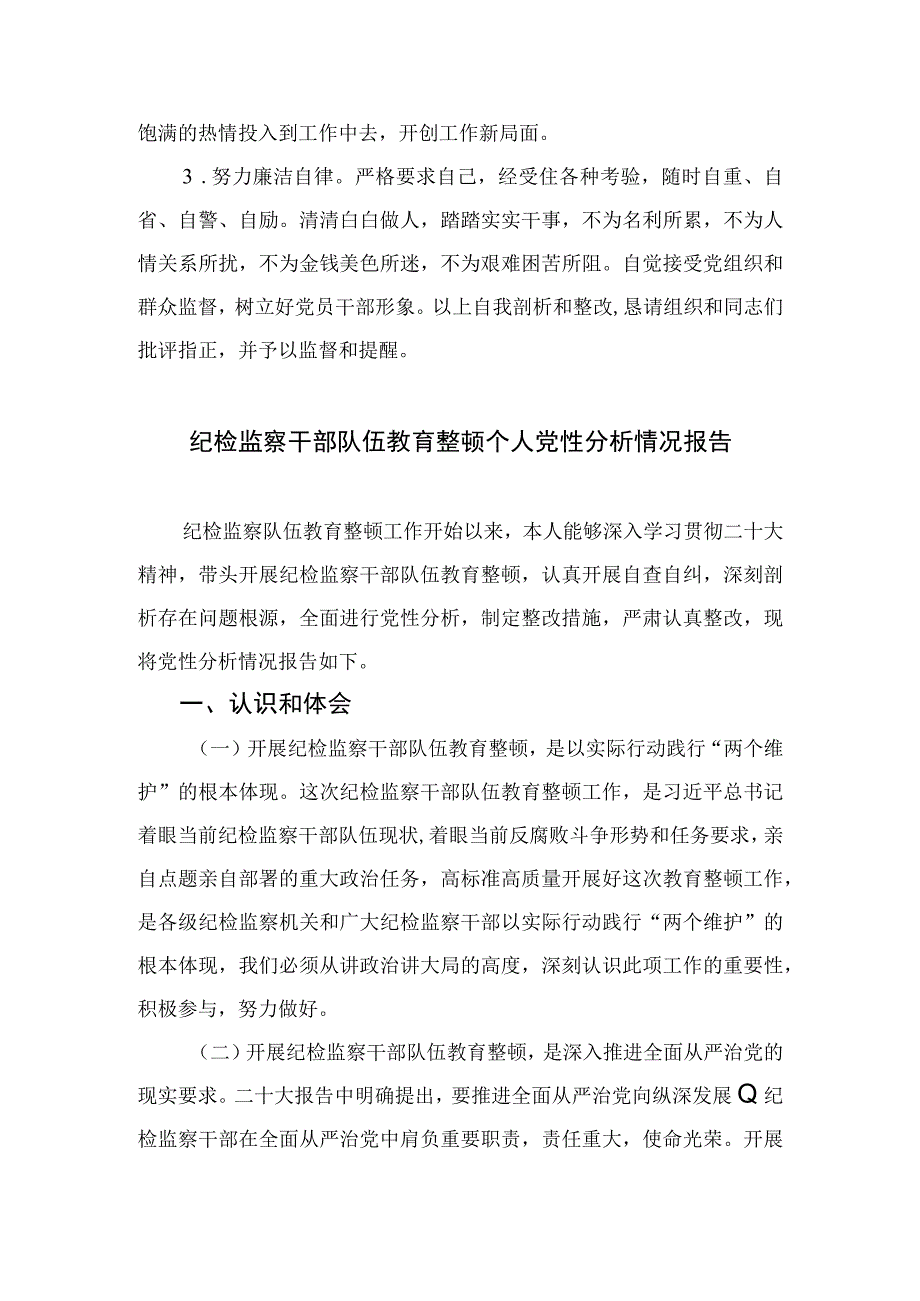 饱满的热情投入到工作中去，开创工作新局面。

3．努力廉洁自律。严格要求自己，经受住各种考验，随时自重、自省、自警、自励。清清白白做人，踏踏实实干事，不为名利所累，不为人情关系所扰，不为金钱美色所迷，不为艰难困苦所阻。自觉接受党组织和群众监督，树立好党员干部形象。以上自我剖析和整改，恳请组织和同志们批评指正，并予以监督和提醒。

纪检监察干部队伍教育整顿个人党性分析情况报告

纪检监察队伍教育整顿工作开始以来，本人能够深入学习贯彻二十大精神，带头开展纪检监察干部队伍教育整顿，认真开展自查自纠，深刻剖析存在问题根源，全面进行党性分析，制定整改措施，严肃认真整改，现将党性分析情况报告如下。

一、认识和体会

（一）开展纪检监察干部队伍教育整顿，是以实际行动践行“两个维护”的根本体现。这次纪检监察干部队伍教育整顿工作，是习近平总书记着眼当前纪检监察干部队伍现状，着眼当前反腐败斗争形势和任务要求，亲自点题亲自部署的重大政治任务，高标准高质量开展好这次教育整顿工作，是各级纪检监察机关和广大纪检监察干部以实际行动践行“两个维护”的根本体现，我们必须从讲政治讲大局的高度，深刻认识此项工作的重要性，积极参与，努力做好。

（二）开展纪检监察干部队伍教育整顿，是深入推进全面从严治党的现实要求。二十大报告中明确提出，要推进全面从严治党向纵深发展Q纪检监察干部在全面从严治党中肩负重要职责，责任重大，使命光荣。开展